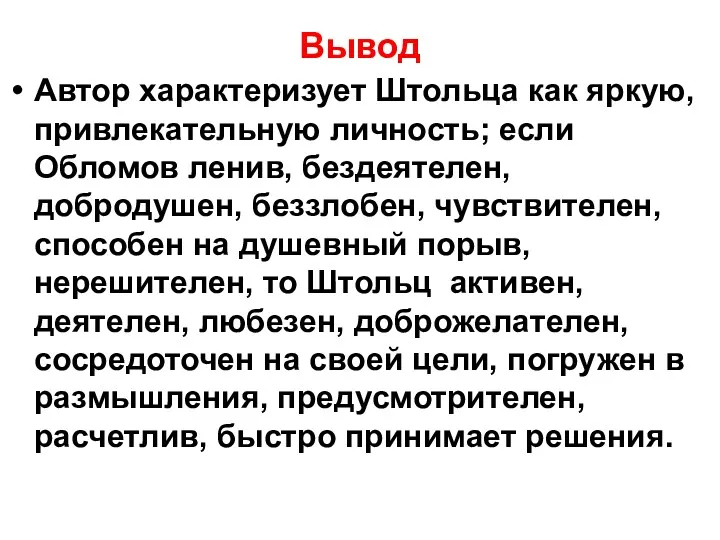 Вывод

• Автор характеризует Штольца как яркую, привлекательную личность; если Обломов ленив, бездеятелен, добродушен, беззлобен, чувствителен, способен на душевный порыв, нерешителен, то Штольц  активен, деятелен, любезен, доброжелателен, сосредоточен на своей цели, погружен в размышления, предусмотрителен, расчетлив, быстро принимает решения.